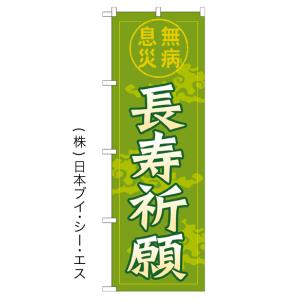 無病息災

長寿祈願

(株)日本ブイ・シー・エス